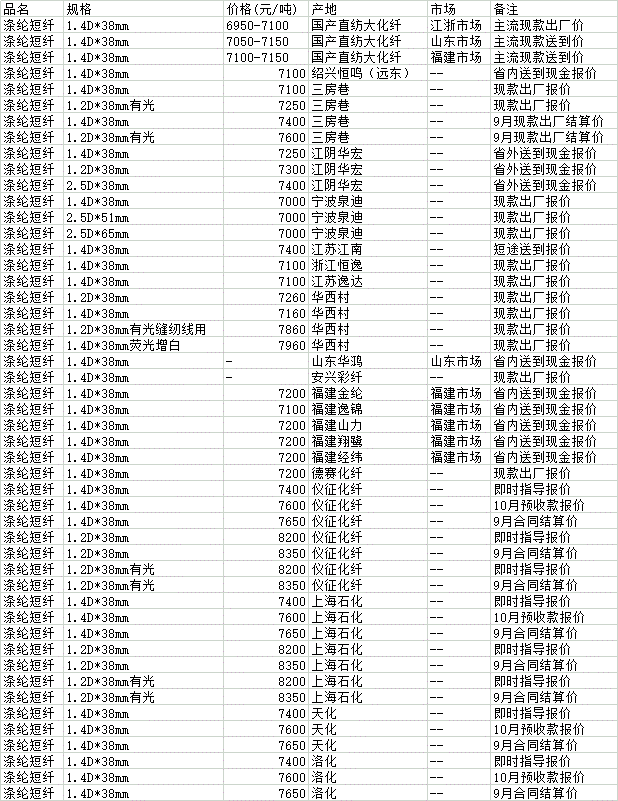 | 品名 | 规格 | 价格(元/吨) | 产地 | 市场 | 备注 |
|---|---|---|---|---|---|
| 涤纶短纤 | 1.4D*38mm | 6950-7100 | 国产直纺大化纤 | 江浙市场 | 主流现款出厂价 |
| 涤纶短纤 | 1.4D*38mm | 7050-7150 | 国产直纺大化纤 | 山东市场 | 主流现款送到价 |
| 涤纶短纤 | 1.4D*38mm | 7100-7150 | 国产直纺大化纤 | 福建市场 | 主流现款送到价 |
| 涤纶短纤 | 1.4D*38mm | 7100 | 绍兴恒鸣（远东） | -- | 省内送到现金报价 |
| 涤纶短纤 | 1.4D*38mm | 7100 | 三房巷 | -- | 现款出厂报价 |
| 涤纶短纤 | 1.2D*38mm有光 | 7250 | 三房巷 | -- | 现款出厂报价 |
| 涤纶短纤 | 1.4D*38mm | 7400 | 三房巷 | -- | 9月现款出厂结算价 |
| 涤纶短纤 | 1.2D*38mm有光 | 7600 | 三房巷 | -- | 9月现款出厂结算价 |
| 涤纶短纤 | 1.4D*38mm | 7250 | 江阴华宏 | -- | 省外送到现金报价 |
| 涤纶短纤 | 1.2D*38mm | 7300 | 江阴华宏 | -- | 省外送到现金报价 |
| 涤纶短纤 | 2.5D*38mm | 7400 | 江阴华宏 | -- | 省外送到现金报价 |
| 涤纶短纤 | 1.4D*38mm | 7000 | 宁波泉迪 | -- | 现款出厂报价 |
| 涤纶短纤 | 2.5D*51mm | 7000 | 宁波泉迪 | -- | 现款出厂报价 |
| 涤纶短纤 | 2.5D*65mm | 7000 | 宁波泉迪 | -- | 现款出厂报价 |
| 涤纶短纤 | 1.4D*38mm | 7400 | 江苏江南 | -- | 短途送到报价 |
| 涤纶短纤 | 1.4D*38mm | 7100 | 浙江恒逸 | -- | 现款出厂报价 |
| 涤纶短纤 | 1.4D*38mm | 7100 | 江苏逸达 | -- | 现款出厂报价 |
| 涤纶短纤 | 1.2D*38mm | 7260 | 华西村 | -- | 现款出厂报价 |
| 涤纶短纤 | 1.4D*38mm | 7160 | 华西村 | -- | 现款出厂报价 |
| 涤纶短纤 | 1.2D*38mm有光缝纫线用 | 7860 | 华西村 | -- | 现款出厂报价 |
| 涤纶短纤 | 1.4D*38mm荧光增白 | 7960 | 华西村 | -- | 现款出厂报价 |
| 涤纶短纤 | 1.4D*38mm | - | 山东华鸿 | 山东市场 | 省内送到现金报价 |
| 涤纶短纤 | 1.4D*38mm | - | 安兴彩纤 | -- | 现款出厂报价 |
| 涤纶短纤 | 1.4D*38mm | 7200 | 福建金纶 | 福建市场 | 省内送到现金报价 |
| 涤纶短纤 | 1.4D*38mm | 7100 | 福建逸锦 | 福建市场 | 省内送到现金报价 |
| 涤纶短纤 | 1.4D*38mm | 7200 | 福建山力 | 福建市场 | 省内送到现金报价 |
| 涤纶短纤 | 1.4D*38mm | 7200 | 福建翔鹭 | 福建市场 | 省内送到现金报价 |
| 涤纶短纤 | 1.4D*38mm | 7200 | 福建经纬 | 福建市场 | 省内送到现金报价 |
| 涤纶短纤 | 1.4D*38mm | 7200 | 德赛化纤 | -- | 现款出厂报价 |
| 涤纶短纤 | 1.4D*38mm | 7400 | 仪征化纤 | -- | 即时指导报价 |
| 涤纶短纤 | 1.4D*38mm | 7600 | 仪征化纤 | -- | 10月预收款报价 |
| 涤纶短纤 | 1.4D*38mm | 7650 | 仪征化纤 | -- | 9月合同结算价 |
| 涤纶短纤 | 1.2D*38mm | 8200 | 仪征化纤 | -- | 即时指导报价 |
| 涤纶短纤 | 1.2D*38mm | 8350 | 仪征化纤 | -- | 9月合同结算价 |
| 涤纶短纤 | 1.2D*38mm有光 | 8200 | 仪征化纤 | -- | 即时指导报价 |
| 涤纶短纤 | 1.2D*38mm有光 | 8350 | 仪征化纤 | -- | 9月合同结算价 |
| 涤纶短纤 | 1.4D*38mm | 7400 | 上海石化 | -- | 即时指导报价 |
| 涤纶短纤 | 1.4D*38mm | 7600 | 上海石化 | -- | 10月预收款报价 |
| 涤纶短纤 | 1.4D*38mm | 7650 | 上海石化 | -- | 9月合同结算价 |
| 涤纶短纤 | 1.2D*38mm | 8200 | 上海石化 | -- | 即时指导报价 |
| 涤纶短纤 | 1.2D*38mm | 8350 | 上海石化 | -- | 9月合同结算价 |
| 涤纶短纤 | 1.2D*38mm有光 | 8200 | 上海石化 | -- | 即时指导报价 |
| 涤纶短纤 | 1.2D*38mm有光 | 8350 | 上海石化 | -- | 9月合同结算价 |
| 涤纶短纤 | 1.4D*38mm | 7400 | 天化 | -- | 即时指导报价 |
| 涤纶短纤 | 1.4D*38mm | 7600 | 天化 | -- | 10月预收款报价 |
| 涤纶短纤 | 1.4D*38mm | 7650 | 天化 | -- | 9月合同结算价 |
| 涤纶短纤 | 1.4D*38mm | 7400 | 洛化 | -- | 即时指导报价 |
| 涤纶短纤 | 1.4D*38mm | 7600 | 洛化 | -- | 10月预收款报价 |
| 涤纶短纤 | 1.4D*38mm | 7650 | 洛化 | -- | 9月合同结算价 |